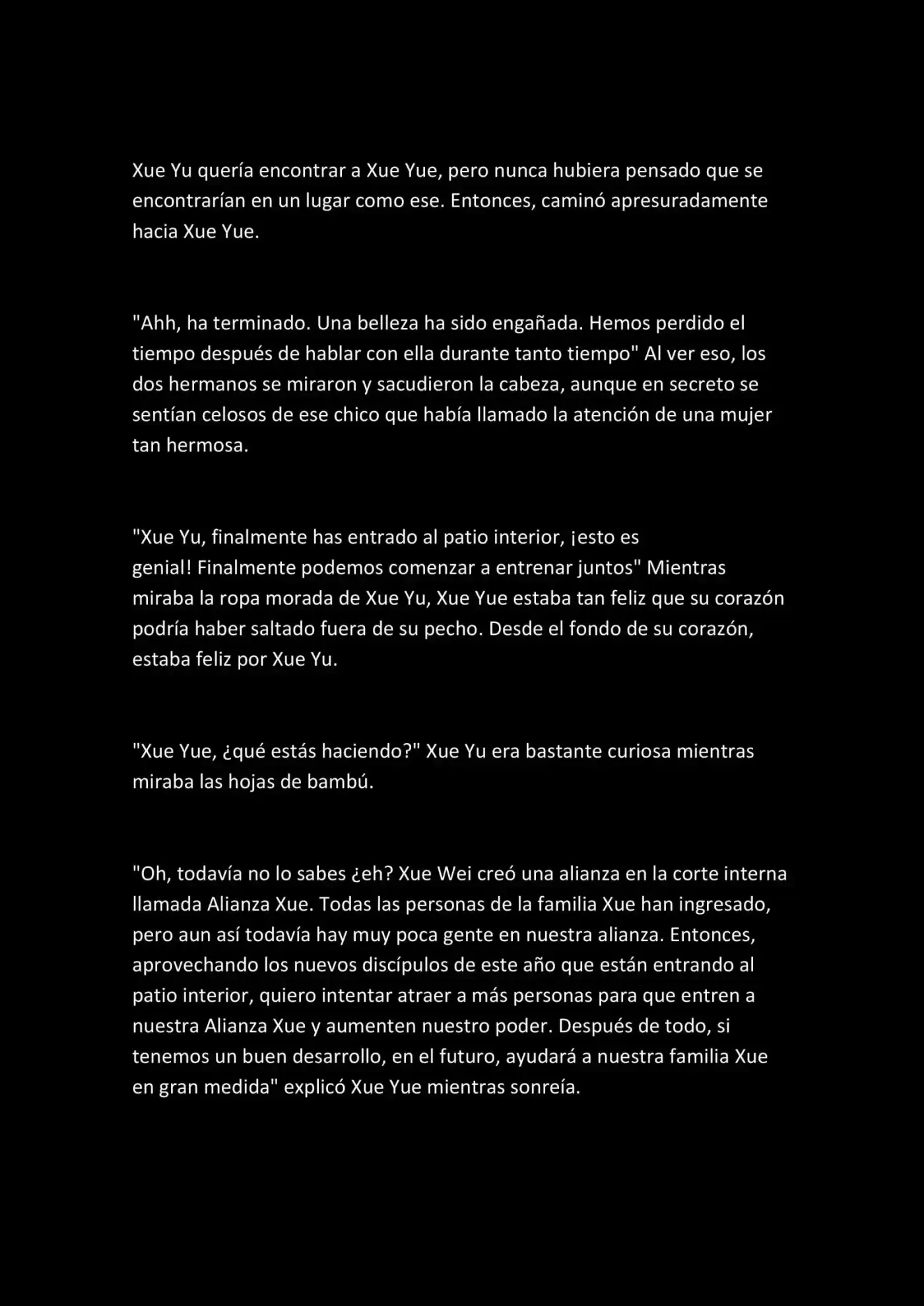 Xue Yu quería encontrar a Xue Yue, pero nunca hubiera pensado que se encontrarían en un lugar como ese. Entonces, caminó apresuradamente hacia Xue Yue.

"Ahh, ha terminado. Una belleza ha sido engañada. Hemos perdido el tiempo después de hablar con ella durante tanto tiempo" Al ver eso, los dos hermanos se miraron y sacudieron la cabeza, aunque en secreto se sentían celosos de ese chico que había llamado la atención de una mujer tan hermosa.

"Xue Yu, finalmente has entrado al patio interior, ¡esto es genial! Finalmente podemos comenzar a entrenar juntos" Mientras miraba la ropa morada de Xue Yu, Xue Yue estaba tan feliz que su corazón podría haber saltado fuera de su pecho. Desde el fondo de su corazón, estaba feliz por Xue Yu.

"Xue Yue, ¿qué estás haciendo?" Xue Yu era bastante curiosa mientras miraba las hojas de bambú.

"Oh, todavía no lo sabes ¿eh? Xue Wei creó una alianza en la corte interna llamada Alianza Xue. Todas las personas de la familia Xue han ingresado, pero aun así todavía hay muy poca gente en nuestra alianza. Entonces, aprovechando los nuevos discípulos de este año que están entrando al patio interior, quiero intentar atraer a más personas para que entren a nuestra Alianza Xue y aumenten nuestro poder. Después de todo, si tenemos un buen desarrollo, en el futuro, ayudará a nuestra familia Xue en gran medida" explicó Xue Yue mientras sonreía.